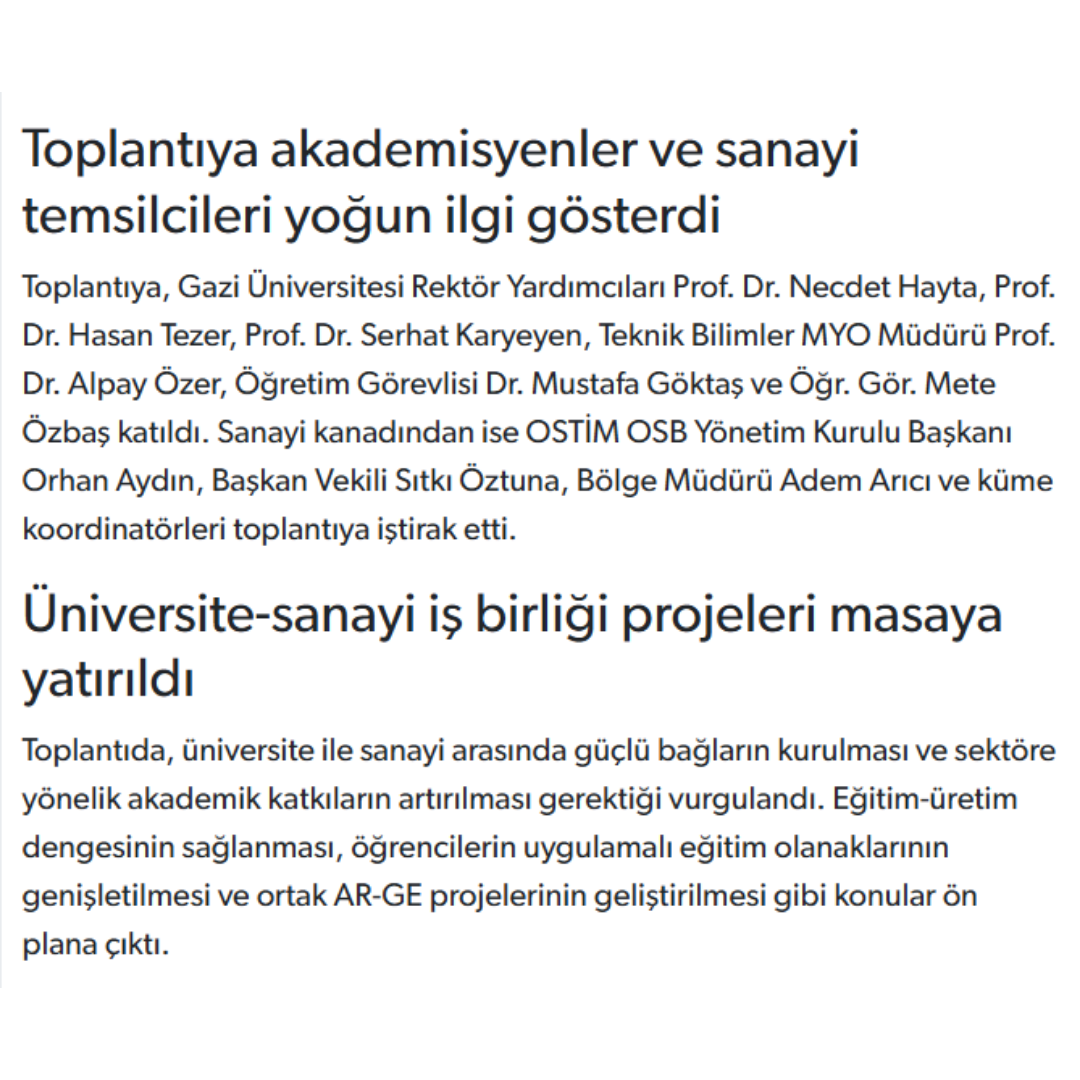 Toplantıya akademisyenler ve sanayi temsilcileri yoğun ilgi gösterdi

Toplantıya, Gazi Üniversitesi Rektör Yardımcıları Prof. Dr. Necdet Hayta, Prof. Dr. Hasan Tezer, Prof. Dr. Serhat Karyeyen, Teknik Bilimler MYO Müdürü Prof. Dr. Alpay Özer, Öğretim Görevlisi Dr. Mustafa Göktaş ve Öğr. Gör. Mete Özbaş katıldı. Sanayi kanadından ise OSTİM OSB Yönetim Kurulu Başkanı Orhan Aydın, Başkan Vekili Sıtkı Öztuna, Bölge Müdürü Adem Arıcı ve küme koordinatörleri toplantıya iştirak etti.

Üniversite-sanayi iş birliği projeleri masaya yatırıldı

Toplantıda, üniversite ile sanayi arasında güçlü bağların kurulması ve sektöre yönelik akademik katkıların artırılması gerektiği vurgulandı. Eğitim-üretim dengesinin sağlanması, öğrencilerin uygulamalı eğitim olanaklarının genişletilmesi ve ortak AR-GE projelerinin geliştirilmesi gibi konular ön plana çıktı.